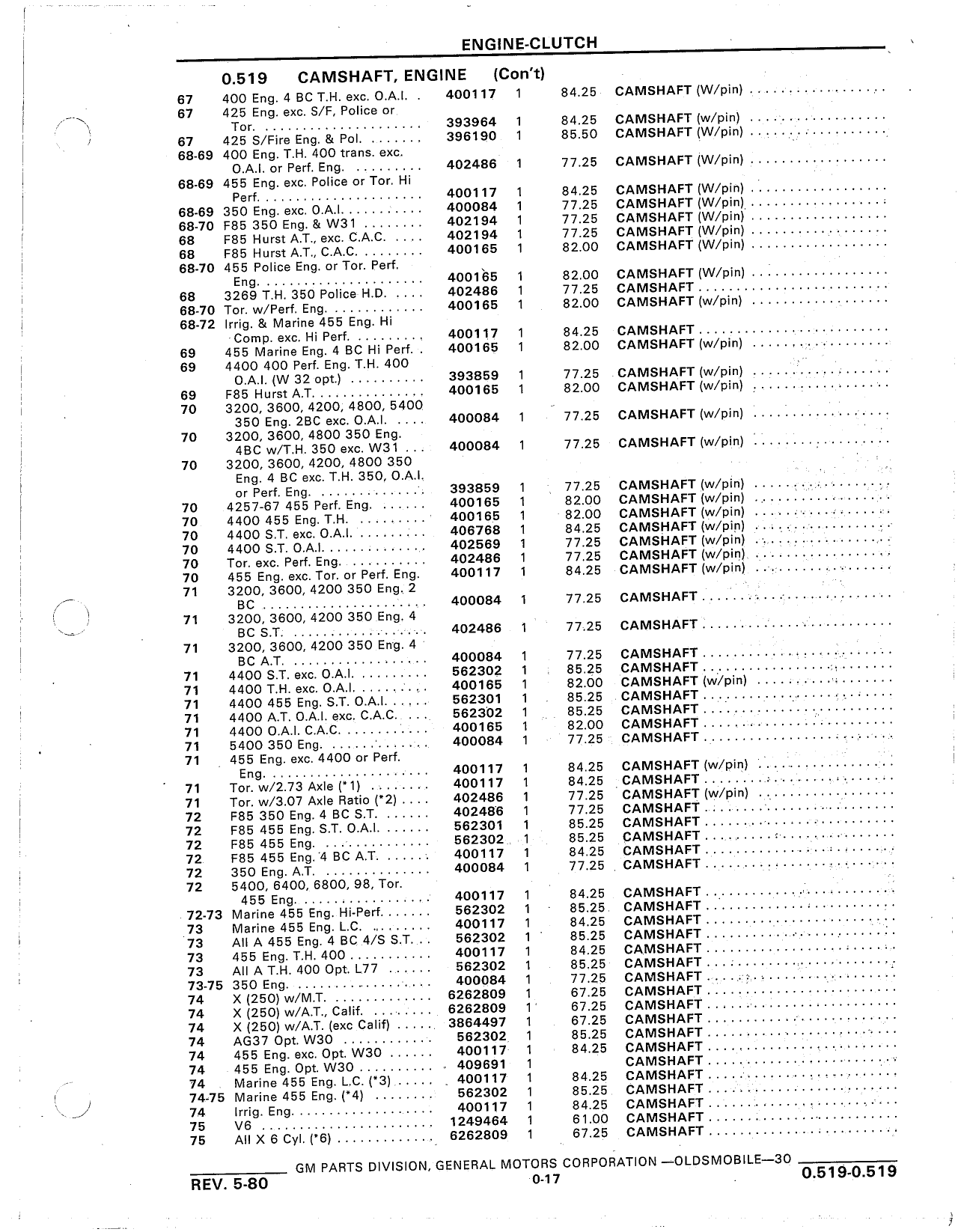 ENGINE-CLUTCH

0.519 CAMSHAFT, ENGINE (Con't)

| | | | | | |
|---|---|---|---|---|---|
| 67 | 400 Eng. 4 BC T.H. exc. O.A.I. | 400117 | 1 | 84.25 | CAMSHAFT (W/pin) |
| 67 | 425 Eng. exc. S/F, Police or Tor. | 393964 | 1 | 84.25 | CAMSHAFT (w/pin) |
| 67 | 425 S/Fire Eng. & Pol. | 396190 | 1 | 85.50 | CAMSHAFT (W/pin) |
| 68-69 | 400 Eng. T.H. 400 trans. exc. O.A.I. or Perf. Eng. | 402486 | 1 | 77.25 | CAMSHAFT (W/pin) |
| 68-69 | 455 Eng. exc. Police or Tor. Hi Perf. | 400117 | 1 | 84.25 | CAMSHAFT (W/pin) |
| 68-69 | 350 Eng. exc. O.A.I. | 400084 | 1 | 77.25 | CAMSHAFT (W/pin) |
| 68-70 | F85 350 Eng. & W31 | 402194 | 1 | 77.25 | CAMSHAFT (W/pin) |
| 68 | F85 Hurst A.T., exc. C.A.C. | 402194 | 1 | 77.25 | CAMSHAFT (W/pin) |
| 68 | F85 Hurst A.T., C.A.C. | 400165 | 1 | 82.00 | CAMSHAFT (W/pin) |
| 68-70 | 455 Police Eng. or Tor. Perf. Eng. | 400165 | 1 | 82.00 | CAMSHAFT (W/pin) |
| 68 | 3269 T.H. 350 Police H.D. | 402486 | 1 | 77.25 | CAMSHAFT |
| 68-70 | Tor. w/Perf. Eng. | 400165 | 1 | 82.00 | CAMSHAFT (w/pin) |
| 68-72 | Irrig. & Marine 455 Eng. Hi Comp. exc. Hi Perf. | 400117 | 1 | 84.25 | CAMSHAFT |
| 69 | 455 Marine Eng. 4 BC Hi Perf. | 400165 | 1 | 82.00 | CAMSHAFT (w/pin) |
| 69 | 4400 400 Perf. Eng. T.H. 400 O.A.I. (W 32 opt.) | 393859 | 1 | 77.25 | CAMSHAFT (w/pin) |
| 69 | F85 Hurst A.T. | 400165 | 1 | 82.00 | CAMSHAFT (w/pin) |
| 70 | 3200, 3600, 4200, 4800, 5400 350 Eng. 2BC exc. O.A.I. | 400084 | 1 | 77.25 | CAMSHAFT (w/pin) |
| 70 | 3200, 3600, 4800 350 Eng. 4BC w/T.H. 350 exc. W31 | 400084 | 1 | 77.25 | CAMSHAFT (w/pin) |
| 70 | 3200, 3600, 4200, 4800 350 Eng. 4 BC exc. T.H. 350, O.A.I. or Perf. Eng. | 393859 | 1 | 77.25 | CAMSHAFT (w/pin) |
| 70 | 4257-67 455 Perf. Eng. | 400165 | 1 | 82.00 | CAMSHAFT (w/pin) |
| 70 | 4400 455 Eng. T.H. | 400165 | 1 | 82.00 | CAMSHAFT (w/pin) |
| 70 | 4400 S.T. exc. O.A.I. | 406768 | 1 | 84.25 | CAMSHAFT (w/pin) |
| 70 | 4400 S.T. O.A.I. | 402569 | 1 | 77.25 | CAMSHAFT (w/pin) |
| 70 | Tor. exc. Perf. Eng. | 402486 | 1 | 77.25 | CAMSHAFT (w/pin) |
| 70 | 455 Eng. exc. Tor. or Perf. Eng. | 400117 | 1 | 84.25 | CAMSHAFT (w/pin) |
| 71 | 3200, 3600, 4200 350 Eng. 2 BC | 400084 | 1 | 77.25 | CAMSHAFT |
| 71 | 3200, 3600, 4200 350 Eng. 4 BC S.T. | 402486 | 1 | 77.25 | CAMSHAFT |
| 71 | 3200, 3600, 4200 350 Eng. 4 BC A.T. | 400084 | 1 | 77.25 | CAMSHAFT |
| 71 | 4400 S.T. exc. O.A.I. | 562302 | 1 | 85.25 | CAMSHAFT |
| 71 | 4400 T.H. exc. O.A.I. | 400165 | 1 | 82.00 | CAMSHAFT (w/pin) |
| 71 | 4400 455 Eng. S.T. O.A.I. | 562301 | 1 | 85.25 | CAMSHAFT |
| 71 | 4400 A.T. O.A.I. exc. C.A.C. | 562302 | 1 | 85.25 | CAMSHAFT |
| 71 | 4400 O.A.I. C.A.C. | 400165 | 1 | 82.00 | CAMSHAFT |
| 71 | 5400 350 Eng. | 400084 | 1 | 77.25 | CAMSHAFT |
| 71 | 455 Eng. exc. 4400 or Perf. Eng. | 400117 | 1 | 84.25 | CAMSHAFT (w/pin) |
| 71 | Tor. w/2.73 Axle (*1) | 400117 | 1 | 84.25 | CAMSHAFT |
| 71 | Tor. w/3.07 Axle Ratio (*2) | 402486 | 1 | 77.25 | CAMSHAFT (w/pin) |
| 72 | F85 350 Eng. 4 BC S.T. | 402486 | 1 | 77.25 | CAMSHAFT |
| 72 | F85 455 Eng. S.T. O.A.I. | 562301 | 1 | 85.25 | CAMSHAFT |
| 72 | F85 455 Eng. | 562302 | 1 | 85.25 | CAMSHAFT |
| 72 | F85 455 Eng. 4 BC A.T. | 400117 | 1 | 84.25 | CAMSHAFT |
| 72 | 350 Eng. A.T. | 400084 | 1 | 77.25 | CAMSHAFT |
| 72 | 5400, 6400, 6800, 98, Tor. 455 Eng. | 400117 | 1 | 84.25 | CAMSHAFT |
| 72-73 | Marine 455 Eng. Hi-Perf. | 562302 | 1 | 85.25 | CAMSHAFT |
| 73 | Marine 455 Eng. L.C. | 400117 | 1 | 84.25 | CAMSHAFT |
| 73 | All A 455 Eng. 4 BC 4/S S.T. | 562302 | 1 | 85.25 | CAMSHAFT |
| 73 | 455 Eng. T.H. 400 | 400117 | 1 | 84.25 | CAMSHAFT |
| 73 | All A T.H. 400 Opt. L77 | 562302 | 1 | 85.25 | CAMSHAFT |
| 73-75 | 350 Eng. | 400084 | 1 | 77.25 | CAMSHAFT |
| 74 | X (250) w/M.T. | 6262809 | 1 | 67.25 | CAMSHAFT |
| 74 | X (250) w/A.T., Calif. | 6262809 | 1 | 67.25 | CAMSHAFT |
| 74 | X (250) w/A.T. (exc Calif) | 3864497 | 1 | 67.25 | CAMSHAFT |
| 74 | AG37 Opt. W30 | 562302 | 1 | 85.25 | CAMSHAFT |
| 74 | 455 Eng. exc. Opt. W30 | 400117 | 1 | 84.25 | CAMSHAFT |
| 74 | 455 Eng. Opt. W30 | 409691 | 1 | | CAMSHAFT |
| 74 | Marine 455 Eng. L.C. (*3) | 400117 | 1 | 84.25 | CAMSHAFT |
| 74-75 | Marine 455 Eng. (*4) | 562302 | 1 | 85.25 | CAMSHAFT |
| 74 | Irrig. Eng. | 400117 | 1 | 84.25 | CAMSHAFT |
| 75 | V6 | 1249464 | 1 | 61.00 | CAMSHAFT |
| 75 | All X 6 Cyl. (*6) | 6262809 | 1 | 67.25 | CAMSHAFT |

GM PARTS DIVISION, GENERAL MOTORS CORPORATION —OLDSMOBILE—30
REV. 5-80 0-17 0.519-0.519